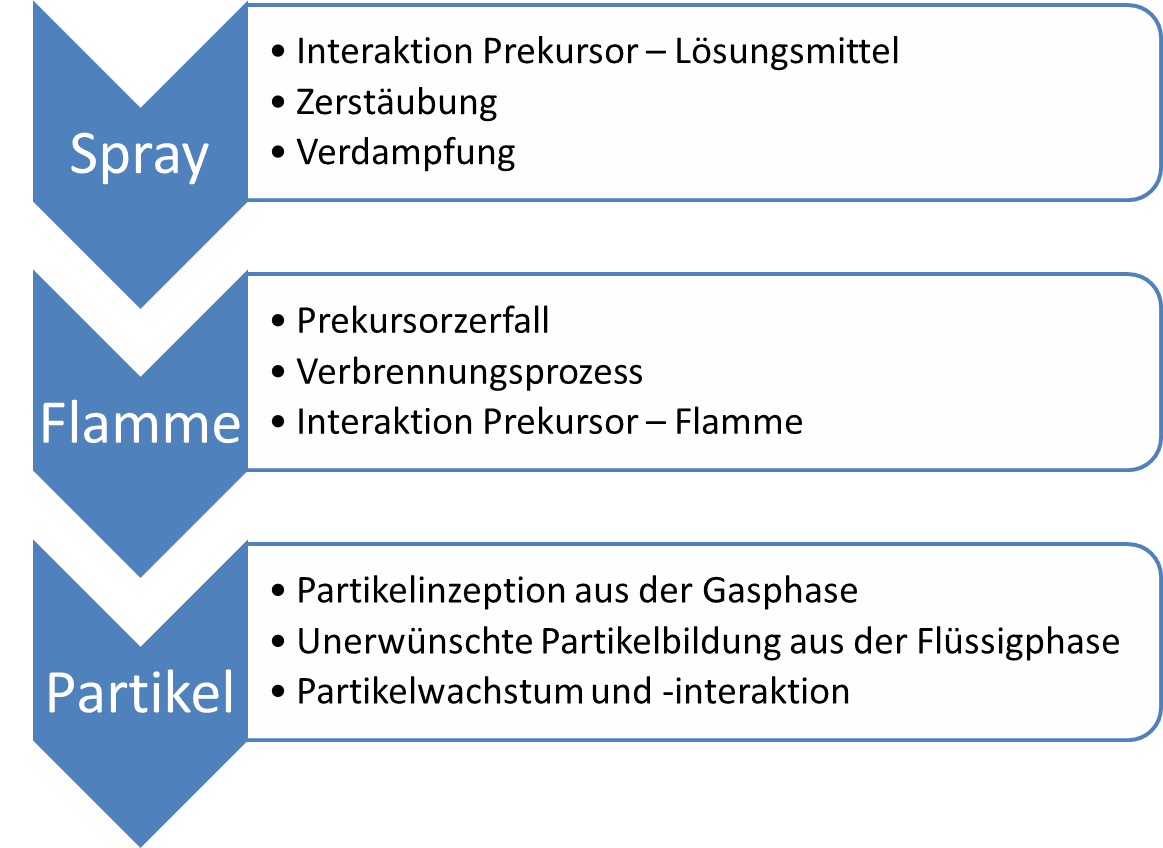 Spray

• Interaktion Prekursor – Lösungsmittel
• Zerstäubung
• Verdampfung

Flamme

• Prekursorzerfall
• Verbrennungsprozess
• Interaktion Prekursor – Flamme

Partikel

• Partikelinzeption aus der Gasphase
• Unerwünschte Partikelbildung aus der Flüssigphase
• Partikelwachstum und -interaktion